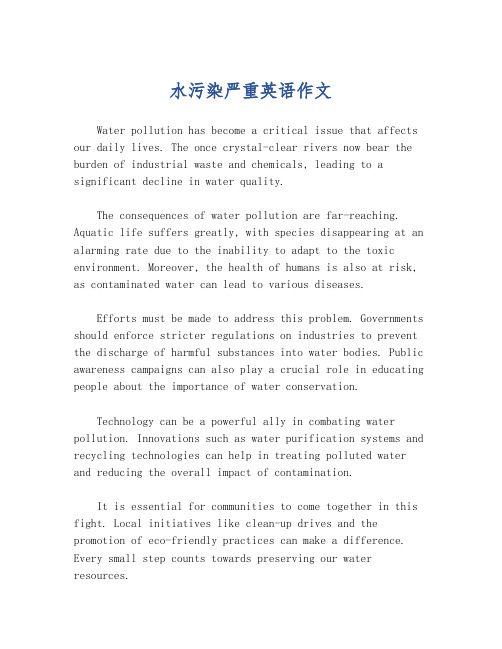 水污染严重英语作文

Water pollution has become a critical issue that affects our daily lives. The once crystal-clear rivers now bear the burden of industrial waste and chemicals, leading to a significant decline in water quality.

The consequences of water pollution are far-reaching. Aquatic life suffers greatly, with species disappearing at an alarming rate due to the inability to adapt to the toxic environment. Moreover, the health of humans is also at risk, as contaminated water can lead to various diseases.

Efforts must be made to address this problem. Governments should enforce stricter regulations on industries to prevent the discharge of harmful substances into water bodies. Public awareness campaigns can also play a crucial role in educating people about the importance of water conservation.

Technology can be a powerful ally in combating water pollution. Innovations such as water purification systems and recycling technologies can help in treating polluted water and reducing the overall impact of contamination.

It is essential for communities to come together in this fight. Local initiatives like clean-up drives and the promotion of eco-friendly practices can make a difference. Every small step counts towards preserving our water resources.